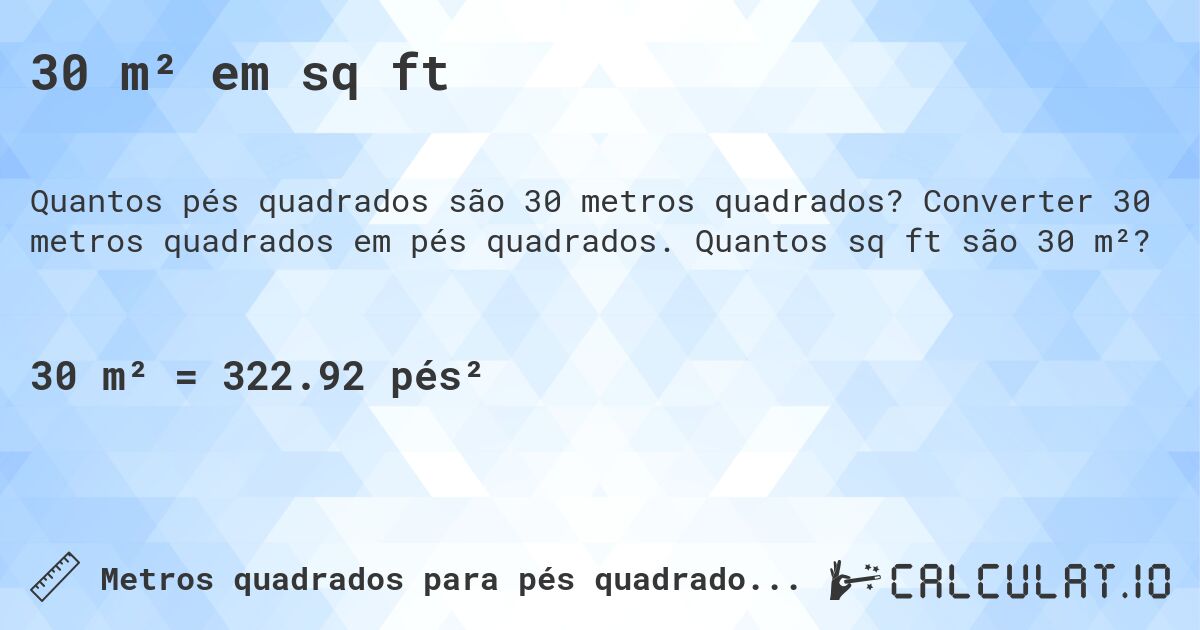 30 m² em sq ft

Quantos pés quadrados são 30 metros quadrados? Converter 30 metros quadrados em pés quadrados. Quantos sq ft são 30 m²?

30 m² = 322.92 pés²

Metros quadrados para pés quadrado...

CALCULAT.IO